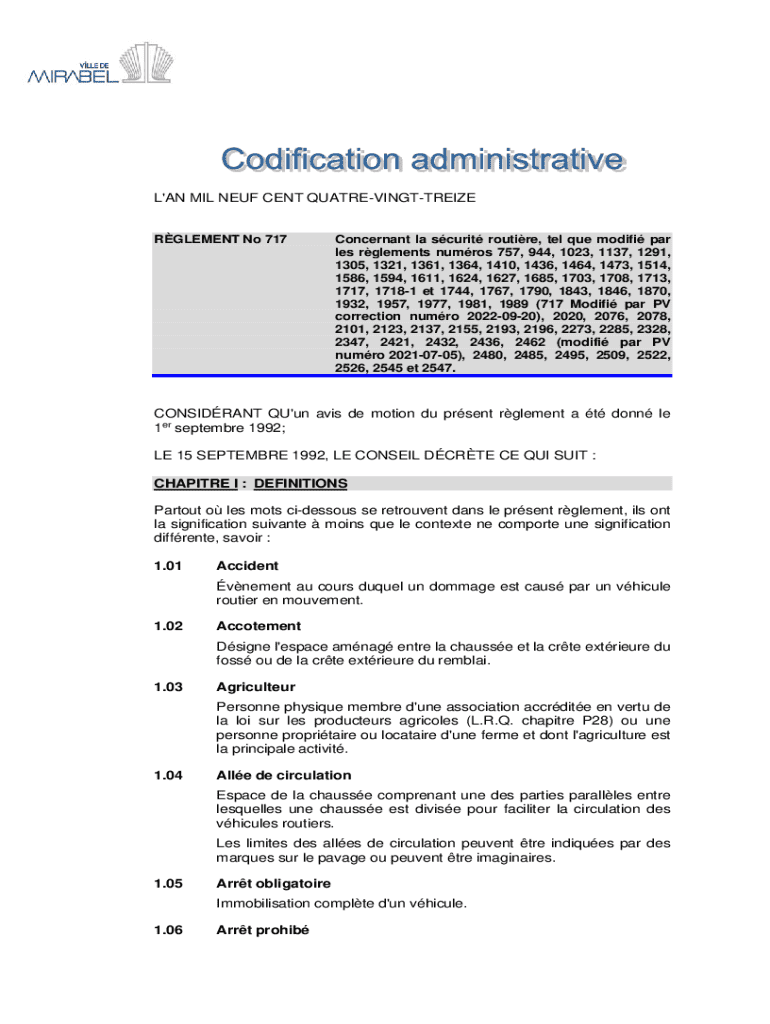 VILLE DE
MIRABEL

Codification administrative

L'AN MIL NEUF CENT QUATRE-VINGT-TREIZE

RÈGLEMENT No 717

Concernant la sécurité routière, tel que modifié par les règlements numéros 757, 944, 1023, 1137, 1291, 1305, 1321, 1361, 1364, 1410, 1436, 1464, 1473, 1514, 1586, 1594, 1611, 1624, 1627, 1685, 1703, 1708, 1713, 1717, 1718-1 et 1744, 1767, 1790, 1843, 1846, 1870, 1932, 1957, 1977, 1981, 1989 (717 Modifié par PV correction numéro 2022-09-20), 2020, 2076, 2078, 2101, 2123, 2137, 2155, 2193, 2196, 2273, 2285, 2328, 2347, 2421, 2432, 2436, 2462 (modifié par PV numéro 2021-07-05), 2480, 2485, 2495, 2509, 2522, 2526, 2545 et 2547.

CONSIDÉRANT QU'un avis de motion du présent règlement a été donné le 1$^{er}$ septembre 1992;

LE 15 SEPTEMBRE 1992, LE CONSEIL DÉCRÈTE CE QUI SUIT :

CHAPITRE I : DEFINITIONS

Partout où les mots ci-dessous se retrouvent dans le présent règlement, ils ont la signification suivante à moins que le contexte ne comporte une signification différente, savoir :

1.01 Accident

Évènement au cours duquel un dommage est causé par un véhicule routier en mouvement.

1.02 Accotement

Désigne l'espace aménagé entre la chaussée et la crête extérieure du fossé ou de la crête extérieure du remblai.

1.03 Agriculteur

Personne physique membre d'une association accréditée en vertu de la loi sur les producteurs agricoles (L.R.Q. chapitre P28) ou une personne propriétaire ou locataire d'une ferme et dont l'agriculture est la principale activité.

1.04 Allée de circulation

Espace de la chaussée comprenant une des parties parallèles entre lesquelles une chaussée est divisée pour faciliter la circulation des véhicules routiers.

Les limites des allées de circulation peuvent être indiquées par des marques sur le pavage ou peuvent être imaginaires.

1.05 Arrêt obligatoire

Immobilisation complète d'un véhicule.

1.06 Arrêt prohibé